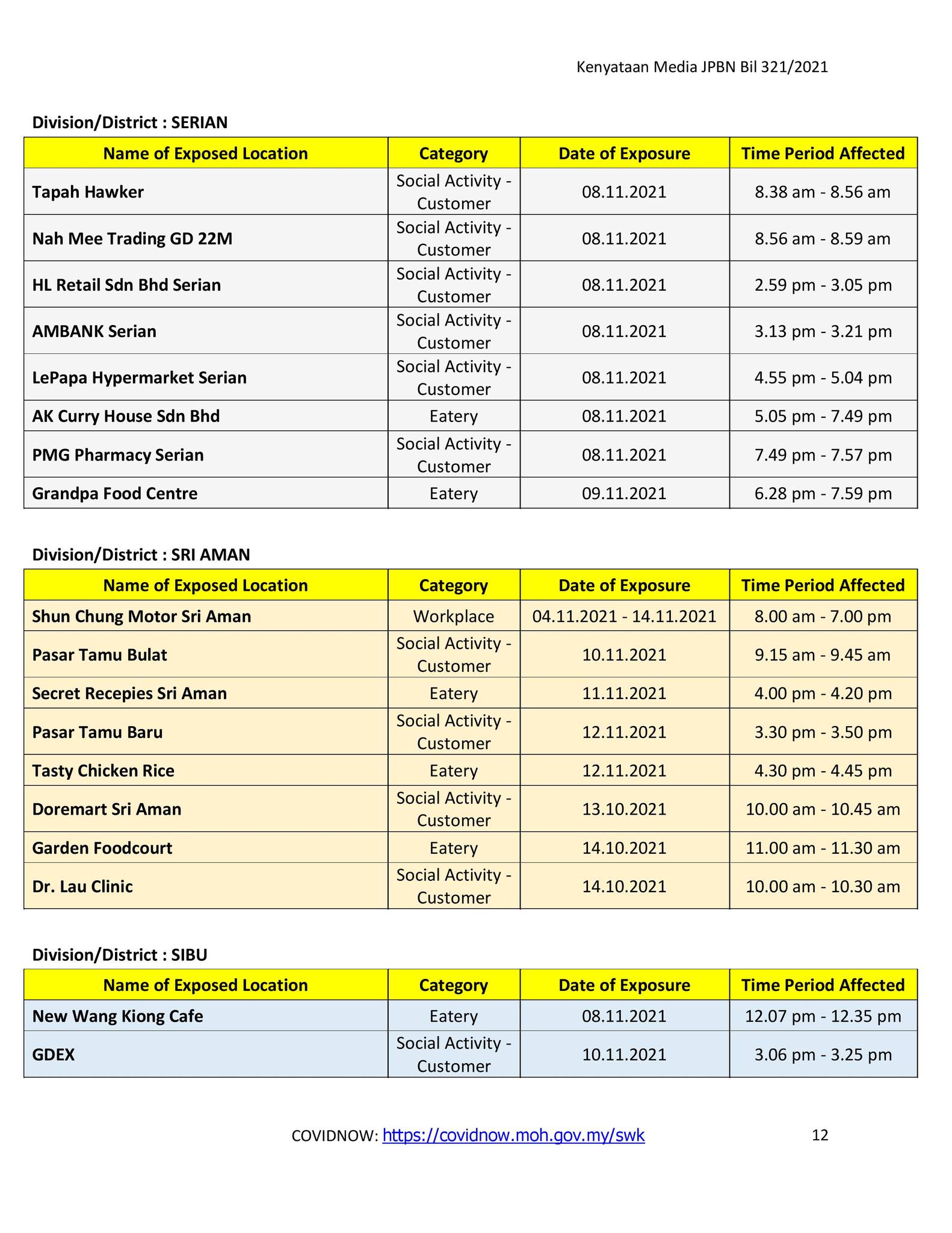 Kenyataan Media JPBN Bil 321/2021

Division/District : SERIAN

| Name of Exposed Location | Category | Date of Exposure | Time Period Affected |
|---|---|---|---|
| Tapah Hawker | Social Activity - Customer | 08.11.2021 | 8.38 am - 8.56 am |
| Nah Mee Trading GD 22M | Social Activity - Customer | 08.11.2021 | 8.56 am - 8.59 am |
| HL Retail Sdn Bhd Serian | Social Activity - Customer | 08.11.2021 | 2.59 pm - 3.05 pm |
| AMBANK Serian | Social Activity - Customer | 08.11.2021 | 3.13 pm - 3.21 pm |
| LePapa Hypermarket Serian | Social Activity - Customer | 08.11.2021 | 4.55 pm - 5.04 pm |
| AK Curry House Sdn Bhd | Eatery | 08.11.2021 | 5.05 pm - 7.49 pm |
| PMG Pharmacy Serian | Social Activity - Customer | 08.11.2021 | 7.49 pm - 7.57 pm |
| Grandpa Food Centre | Eatery | 09.11.2021 | 6.28 pm - 7.59 pm |

Division/District : SRI AMAN

| Name of Exposed Location | Category | Date of Exposure | Time Period Affected |
|---|---|---|---|
| Shun Chung Motor Sri Aman | Workplace | 04.11.2021 - 14.11.2021 | 8.00 am - 7.00 pm |
| Pasar Tamu Bulat | Social Activity - Customer | 10.11.2021 | 9.15 am - 9.45 am |
| Secret Recepies Sri Aman | Eatery | 11.11.2021 | 4.00 pm - 4.20 pm |
| Pasar Tamu Baru | Social Activity - Customer | 12.11.2021 | 3.30 pm - 3.50 pm |
| Tasty Chicken Rice | Eatery | 12.11.2021 | 4.30 pm - 4.45 pm |
| Doremart Sri Aman | Social Activity - Customer | 13.10.2021 | 10.00 am - 10.45 am |
| Garden Foodcourt | Eatery | 14.10.2021 | 11.00 am - 11.30 am |
| Dr. Lau Clinic | Social Activity - Customer | 14.10.2021 | 10.00 am - 10.30 am |

Division/District : SIBU

| Name of Exposed Location | Category | Date of Exposure | Time Period Affected |
|---|---|---|---|
| New Wang Kiong Cafe | Eatery | 08.11.2021 | 12.07 pm - 12.35 pm |
| GDEX | Social Activity - Customer | 10.11.2021 | 3.06 pm - 3.25 pm |

COVIDNOW: https://covidnow.moh.gov.my/swk 12